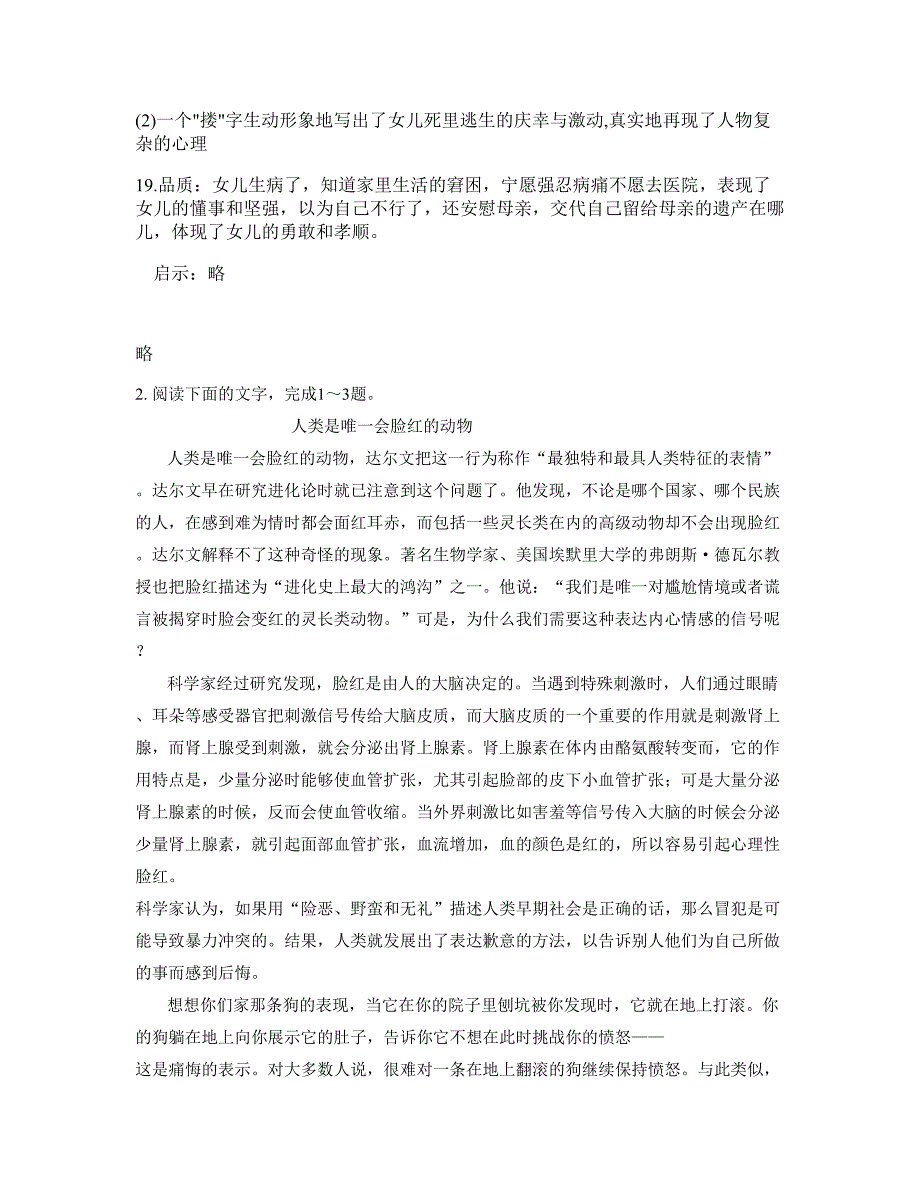 (2)一个"搂"字生动形象地写出了女儿死里逃生的庆幸与激动,真实地再现了人物复杂的心理

19.品质：女儿生病了，知道家里生活的窘困，宁愿强忍病痛不愿去医院，表现了女儿的懂事和坚强，以为自己不行了，还安慰母亲，交代自己留给母亲的遗产在哪儿，体现了女儿的勇敢和孝顺。

启示：略

略

2. 阅读下面的文字，完成1～3题。

人类是唯一会脸红的动物

人类是唯一会脸红的动物，达尔文把这一行为称作“最独特和最具人类特征的表情”。达尔文早在研究进化论时就已注意到这个问题了。他发现，不论是哪个国家、哪个民族的人，在感到难为情时都会面红耳赤，而包括一些灵长类在内的高级动物却不会出现脸红。达尔文解释不了这种奇怪的现象。著名生物学家、美国埃默里大学的弗朗斯·德瓦尔教授也把脸红描述为“进化史上最大的鸿沟”之一。他说：“我们是唯一对尴尬情境或者谎言被揭穿时脸会变红的灵长类动物。”可是，为什么我们需要这种表达内心情感的信号呢？

科学家经过研究发现，脸红是由人的大脑决定的。当遇到特殊刺激时，人们通过眼睛、耳朵等感受器官把刺激信号传给大脑皮质，而大脑皮质的一个重要的作用就是刺激肾上腺，而肾上腺受到刺激，就会分泌出肾上腺素。肾上腺素在体内由酪氨酸转变而，它的作用特点是，少量分泌时能够使血管扩张，尤其引起脸部的皮下小血管扩张；可是大量分泌肾上腺素的时候，反而会使血管收缩。当外界刺激比如害羞等信号传入大脑的时候会分泌少量肾上腺素，就引起面部血管扩张，血流增加，血的颜色是红的，所以容易引起心理性脸红。
科学家认为，如果用“险恶、野蛮和无礼”描述人类早期社会是正确的话，那么冒犯是可能导致暴力冲突的。结果，人类就发展出了表达歉意的方法，以告诉别人他们为自己所做的事而感到后悔。

想想你们家那条狗的表现，当它在你的院子里刨坑被你发现时，它就在地上打滚。你的狗躺在地上向你展示它的肚子，告诉你它不想在此时挑战你的愤怒——
这是痛悔的表示。对大多数人说，很难对一条在地上翻滚的狗继续保持愤怒。与此类似，